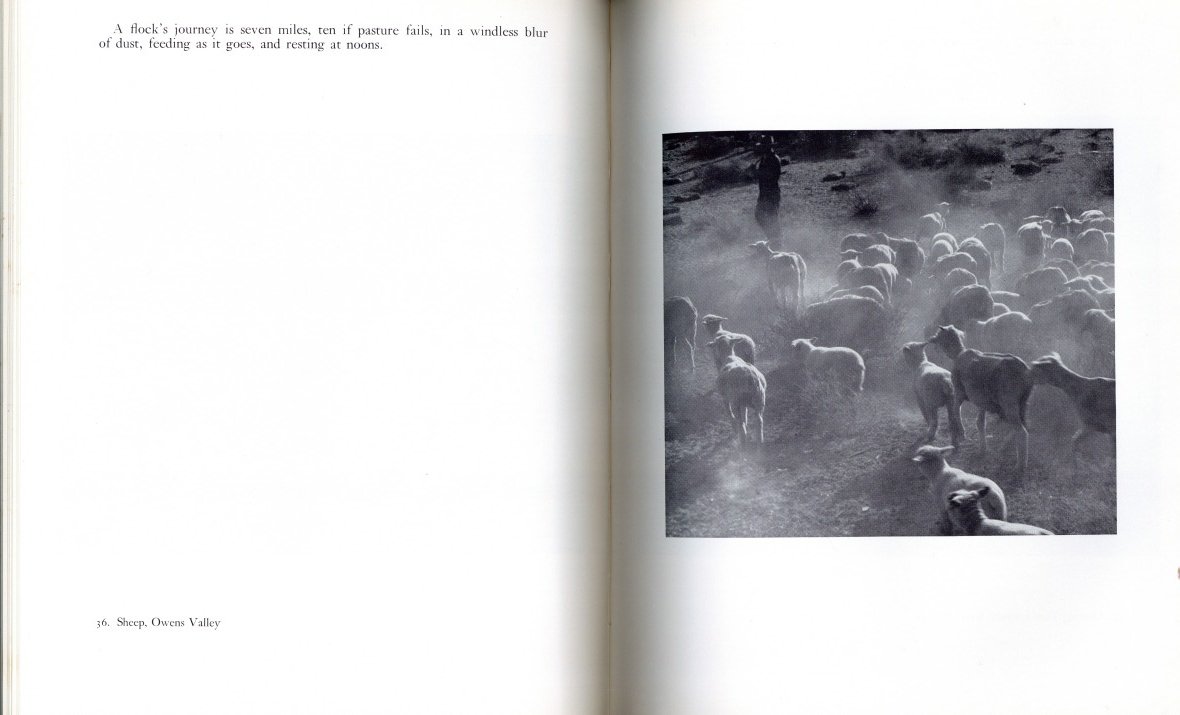 A flock's journey is seven miles, ten if pasture fails, in a windless blur of dust, feeding as it goes, and resting at noons.

36. Sheep, Owens Valley